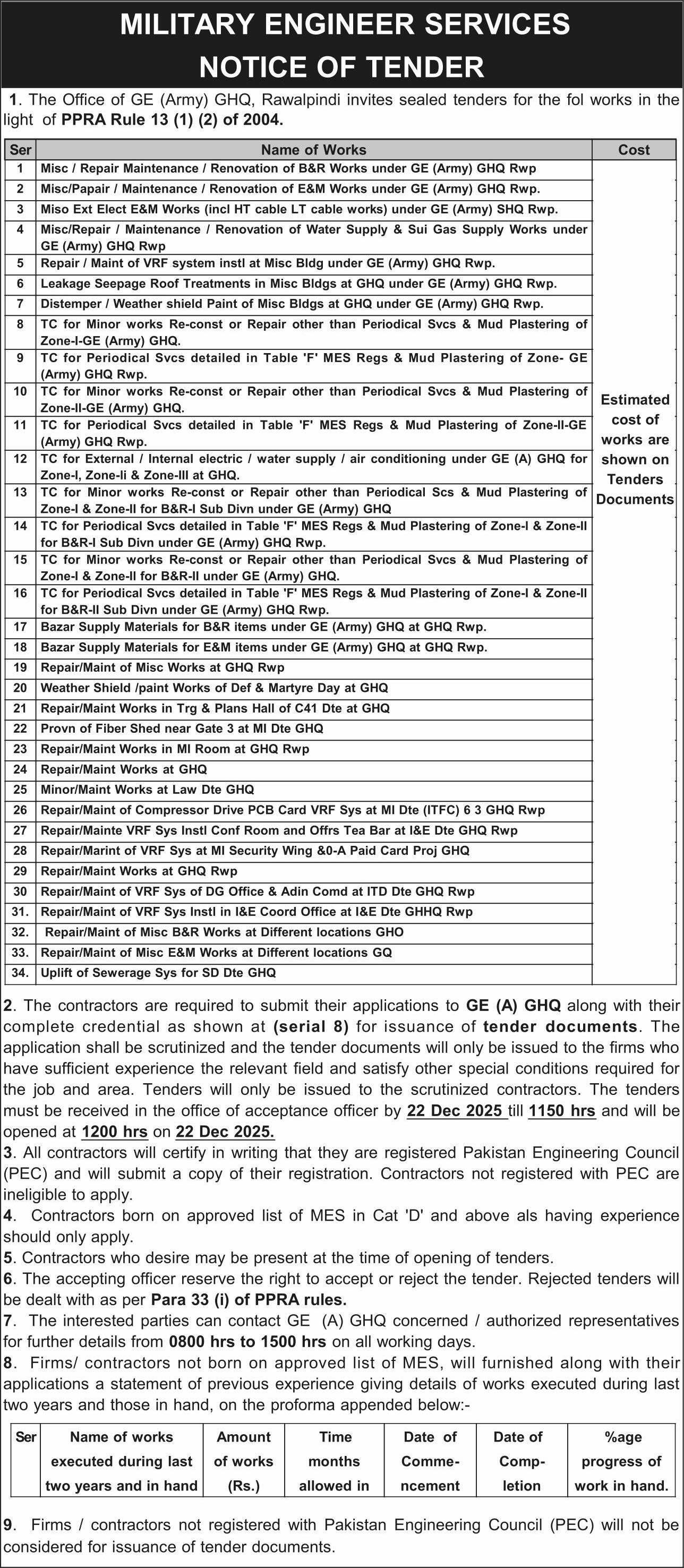 MILITARY ENGINEER SERVICES
NOTICE OF TENDER

1. The Office of GE (Army) GHQ, Rawalpindi invites sealed tenders for the fol works in the light of PPRA Rule 13 (1) (2) of 2004.

| Ser | Name of Works | Cost |
|---|---|---|
| 1 | Misc / Repair Maintenance / Renovation of B&R Works under GE (Army) GHQ Rwp | Estimated cost of works are shown on Tenders Documents |
| 2 | Misc/Papair / Maintenance / Renovation of E&M Works under GE (Army) GHQ Rwp. | |
| 3 | Miso Ext Elect E&M Works (incl HT cable LT cable works) under GE (Army) SHQ Rwp. | |
| 4 | Misc/Repair / Maintenance / Renovation of Water Supply & Sui Gas Supply Works under GE (Army) GHQ Rwp | |
| 5 | Repair / Maint of VRF system instl at Misc Bldg under GE (Army) GHQ Rwp. | |
| 6 | Leakage Seepage Roof Treatments in Misc Bldgs at GHQ under GE (Army) GHQ Rwp. | |
| 7 | Distemper / Weather shield Paint of Misc Bldgs at GHQ under GE (Army) GHQ Rwp. | |
| 8 | TC for Minor works Re-const or Repair other than Periodical Svcs & Mud Plastering of Zone-I-GE (Army) GHQ. | |
| 9 | TC for Periodical Svcs detailed in Table 'F' MES Regs & Mud Plastering of Zone- GE (Army) GHQ Rwp. | |
| 10 | TC for Minor works Re-const or Repair other than Periodical Svcs & Mud Plastering of Zone-II-GE (Army) GHQ. | |
| 11 | TC for Periodical Svcs detailed in Table 'F' MES Regs & Mud Plastering of Zone-II-GE (Army) GHQ Rwp. | |
| 12 | TC for External / Internal electric / water supply / air conditioning under GE (A) GHQ for Zone-I, Zone-Ii & Zone-III at GHQ. | |
| 13 | TC for Minor works Re-const or Repair other than Periodical Scs & Mud Plastering of Zone-I & Zone-II for B&R-I Sub Divn under GE (Army) GHQ | |
| 14 | TC for Periodical Svcs detailed in Table 'F' MES Regs & Mud Plastering of Zone-I & Zone-II for B&R-I Sub Divn under GE (Army) GHQ Rwp. | |
| 15 | TC for Minor works Re-const or Repair other than Periodical Svcs & Mud Plastering of Zone-I & Zone-II for B&R-II under GE (Army) GHQ. | |
| 16 | TC for Periodical Svcs detailed in Table 'F' MES Regs & Mud Plastering of Zone-I & Zone-II for B&R-II Sub Divn under GE (Army) GHQ Rwp. | |
| 17 | Bazar Supply Materials for B&R items under GE (Army) GHQ at GHQ Rwp. | |
| 18 | Bazar Supply Materials for E&M items under GE (Army) GHQ at GHQ Rwp. | |
| 19 | Repair/Maint of Misc Works at GHQ Rwp | |
| 20 | Weather Shield /paint Works of Def & Martyre Day at GHQ | |
| 21 | Repair/Maint Works in Trg & Plans Hall of C41 Dte at GHQ | |
| 22 | Provn of Fiber Shed near Gate 3 at MI Dte GHQ | |
| 23 | Repair/Maint Works in MI Room at GHQ Rwp | |
| 24 | Repair/Maint Works at GHQ | |
| 25 | Minor/Maint Works at Law Dte GHQ | |
| 26 | Repair/Maint of Compressor Drive PCB Card VRF Sys at MI Dte (ITFC) 6 3 GHQ Rwp | |
| 27 | Repair/Mainte VRF Sys Instl Conf Room and Offrs Tea Bar at I&E Dte GHQ Rwp | |
| 28 | Repair/Marint of VRF Sys at MI Security Wing &0-A Paid Card Proj GHQ | |
| 29 | Repair/Maint Works at GHQ Rwp | |
| 30 | Repair/Maint of VRF Sys of DG Office & Adin Comd at ITD Dte GHQ Rwp | |
| 31. | Repair/Maint of VRF Sys Instl in I&E Coord Office at I&E Dte GHHQ Rwp | |
| 32. | Repair/Maint of Misc B&R Works at Different locations GHO | |
| 33. | Repair/Maint of Misc E&M Works at Different locations GQ | |
| 34. | Uplift of Sewerage Sys for SD Dte GHQ | |

2. The contractors are required to submit their applications to GE (A) GHQ along with their complete credential as shown at (serial 8) for issuance of tender documents. The application shall be scrutinized and the tender documents will only be issued to the firms who have sufficient experience the relevant field and satisfy other special conditions required for the job and area. Tenders will only be issued to the scrutinized contractors. The tenders must be received in the office of acceptance officer by 22 Dec 2025 till 1150 hrs and will be opened at 1200 hrs on 22 Dec 2025.
3. All contractors will certify in writing that they are registered Pakistan Engineering Council (PEC) and will submit a copy of their registration. Contractors not registered with PEC are ineligible to apply.
4. Contractors born on approved list of MES in Cat 'D' and above als having experience should only apply.
5. Contractors who desire may be present at the time of opening of tenders.
6. The accepting officer reserve the right to accept or reject the tender. Rejected tenders will be dealt with as per Para 33 (i) of PPRA rules.
7. The interested parties can contact GE (A) GHQ concerned / authorized representatives for further details from 0800 hrs to 1500 hrs on all working days.
8. Firms/ contractors not born on approved list of MES, will furnished along with their applications a statement of previous experience giving details of works executed during last two years and those in hand, on the proforma appended below:-

| Ser | Name of works executed during last two years and in hand | Amount of works (Rs.) | Time months allowed in | Date of Commencement | Date of Completion | %age progress of work in hand. |
|---|---|---|---|---|---|---|

9. Firms / contractors not registered with Pakistan Engineering Council (PEC) will not be considered for issuance of tender documents.